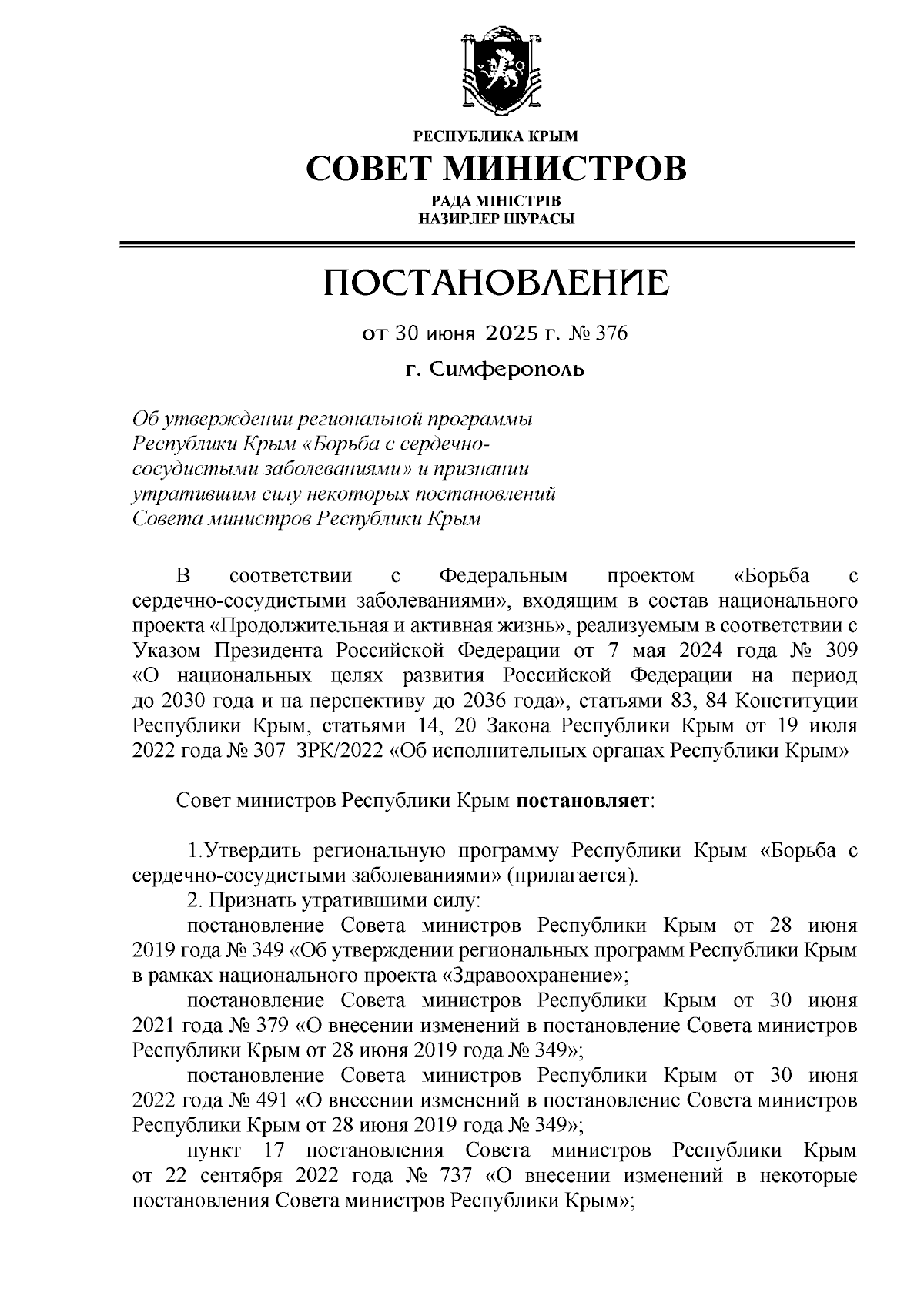 РЕСПУБЛИКА КРЫМ
СОВЕТ МИНИСТРОВ
РАДА МІНІСТРІВ
НАЗИРЛЕР ШУРАСЫ

ПОСТАНОВЛЕНИЕ

от 30 июня 2025 г. № 376

г. Симферополь

Об утверждении региональной программы Республики Крым «Борьба с сердечно-сосудистыми заболеваниями» и признании утратившим силу некоторых постановлений Совета министров Республики Крым

В соответствии с Федеральным проектом «Борьба с сердечно-сосудистыми заболеваниями», входящим в состав национального проекта «Продолжительная и активная жизнь», реализуемым в соответствии с Указом Президента Российской Федерации от 7 мая 2024 года № 309 «О национальных целях развития Российской Федерации на период до 2030 года и на перспективу до 2036 года», статьями 83, 84 Конституции Республики Крым, статьями 14, 20 Закона Республики Крым от 19 июля 2022 года № 307–ЗРК/2022 «Об исполнительных органах Республики Крым»

Совет министров Республики Крым постановляет:

1.Утвердить региональную программу Республики Крым «Борьба с сердечно-сосудистыми заболеваниями» (прилагается).
2. Признать утратившими силу:
постановление Совета министров Республики Крым от 28 июня 2019 года № 349 «Об утверждении региональных программ Республики Крым в рамках национального проекта «Здравоохранение»;
постановление Совета министров Республики Крым от 30 июня 2021 года № 379 «О внесении изменений в постановление Совета министров Республики Крым от 28 июня 2019 года № 349»;
постановление Совета министров Республики Крым от 30 июня 2022 года № 491 «О внесении изменений в постановление Совета министров Республики Крым от 28 июня 2019 года № 349»;
пункт 17 постановления Совета министров Республики Крым от 22 сентября 2022 года № 737 «О внесении изменений в некоторые постановления Совета министров Республики Крым»;